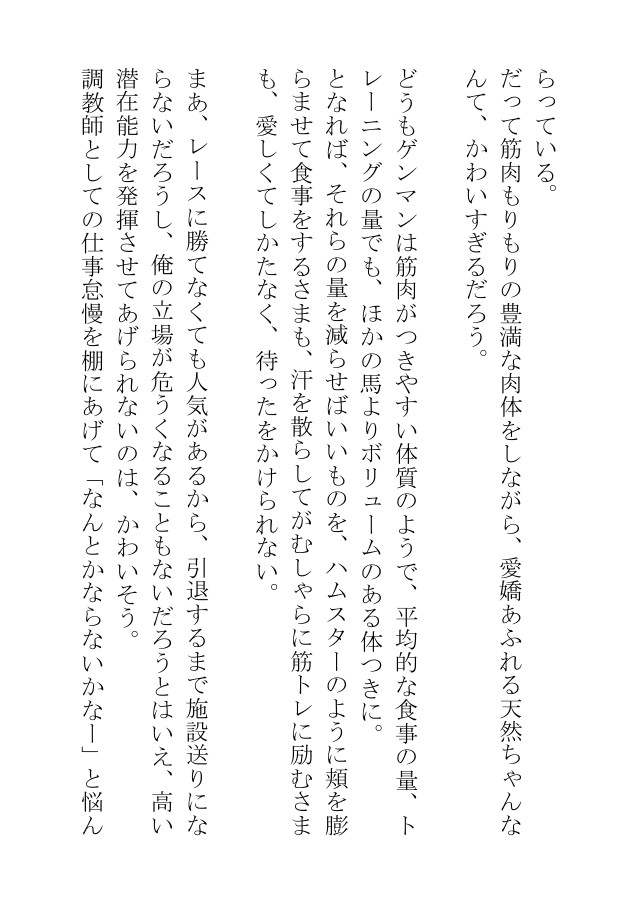 らっている。
だって筋肉もりもりの豊満な肉体をしながら、愛嬌あふれる天然ちゃんなんて、かわいすぎるだろう。

どうもゲンマンは筋肉がつきやすい体質のようで、平均的な食事の量、トレーニングの量でも、ほかの馬よりボリュームのある体つきに。
となれば、それらの量を減らせばいいものを、ハムスターのように頬を膨らませて食事をするさまも、汗を散らしてがむしゃらに筋トレに励むさまも、愛しくてしかたなく、待ったをかけられない。

まあ、レースに勝てなくても人気があるから、引退するまで施設送りにならないだろうし、俺の立場が危うくなることもないだろうとはいえ、高い潜在能力を発揮させてあげられないのは、かわいそう。
調教師としての仕事怠慢を棚にあげて「なんとかならないかなー」と悩ん